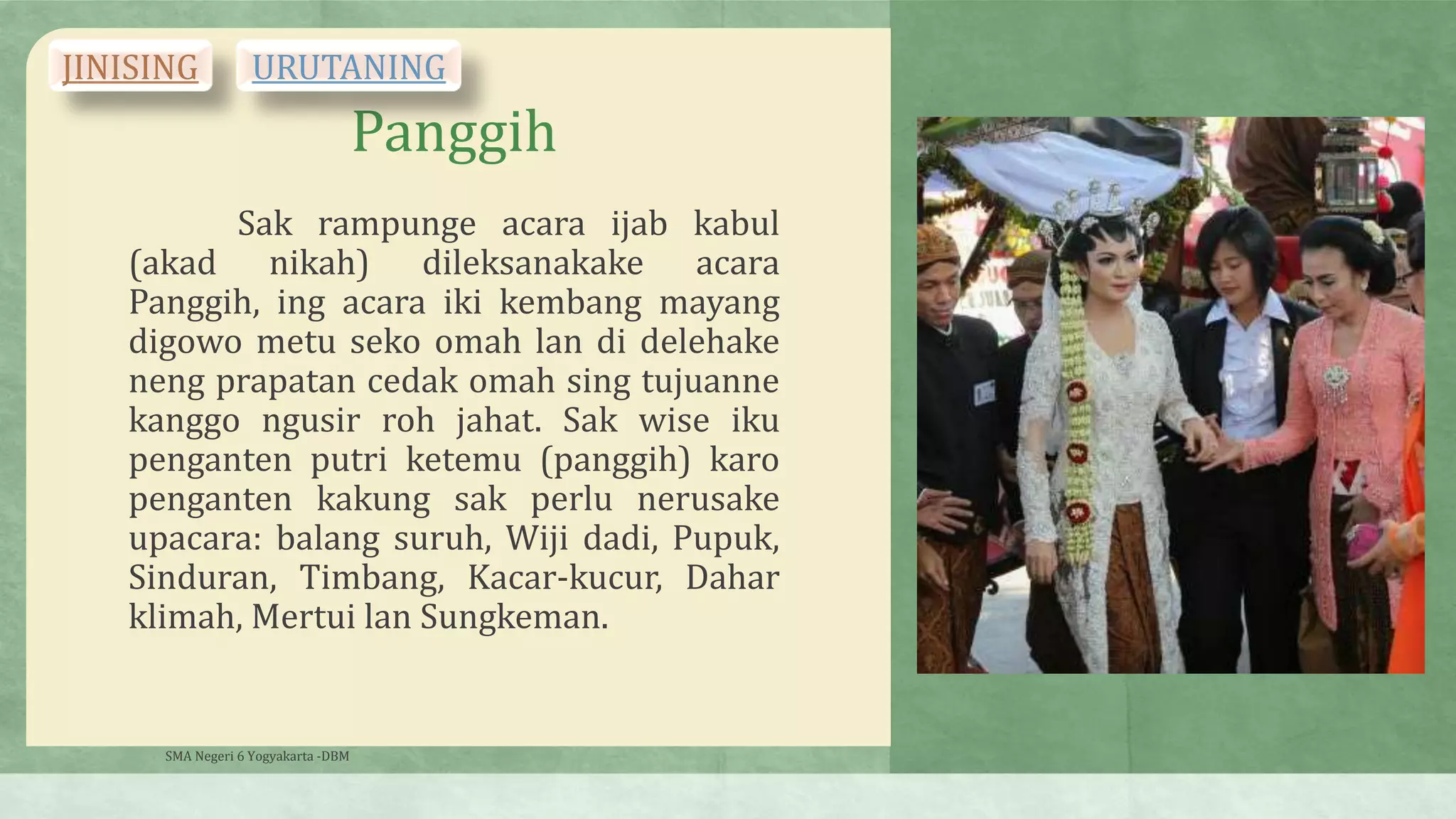 JINISING URUTANING

Panggih

Sak rampunge acara ijab kabul (akad nikah) dileksanakake acara Panggih, ing acara iki kembang mayang digowo metu seko omah lan di delehake neng prapatan cedak omah sing tujuanne kanggo ngusir roh jahat. Sak wise iku penganten putri ketemu (panggih) karo penganten kakung sak perlu nerusake upacara: balang suruh, Wiji dadi, Pupuk, Sinduran, Timbang, Kacar-kucur, Dahar klimah, Mertui lan Sungkeman.

SMA Negeri 6 Yogyakarta -DBM